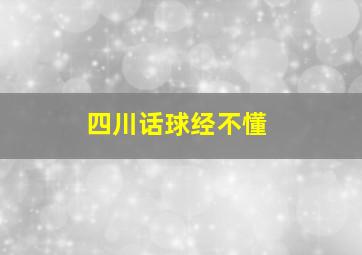 四川话球经不懂